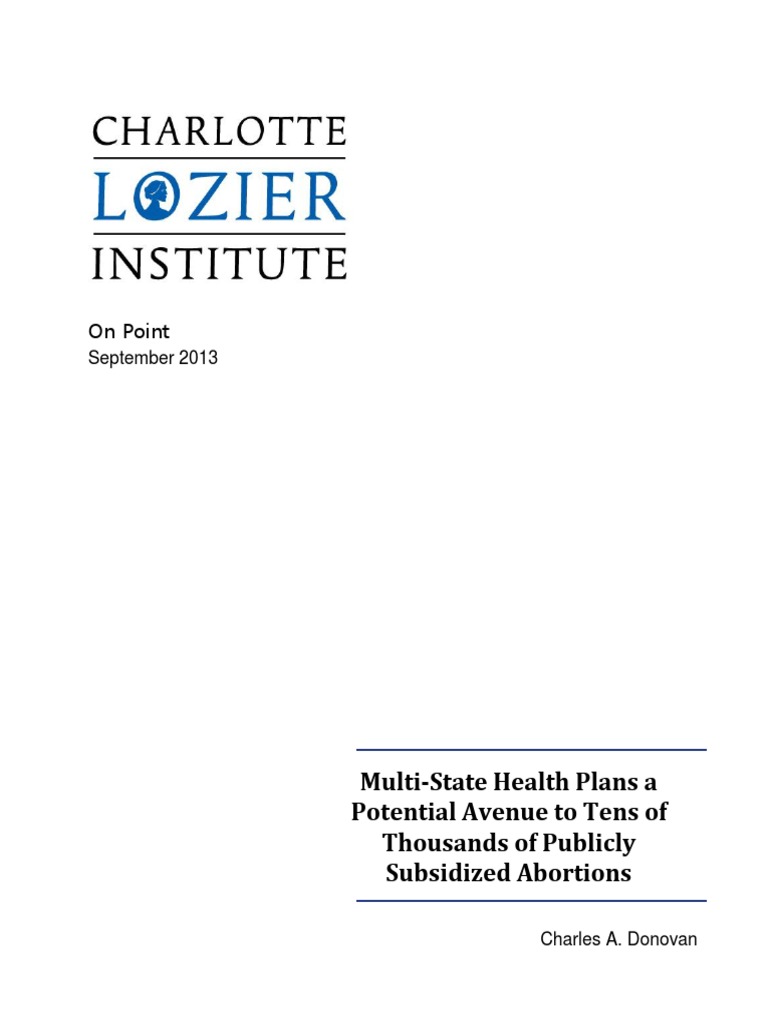 CHARLOTTE
LOZIER
INSTITUTE

On Point
September 2013

Multi-State Health Plans a Potential Avenue to Tens of Thousands of Publicly Subsidized Abortions

Charles A. Donovan